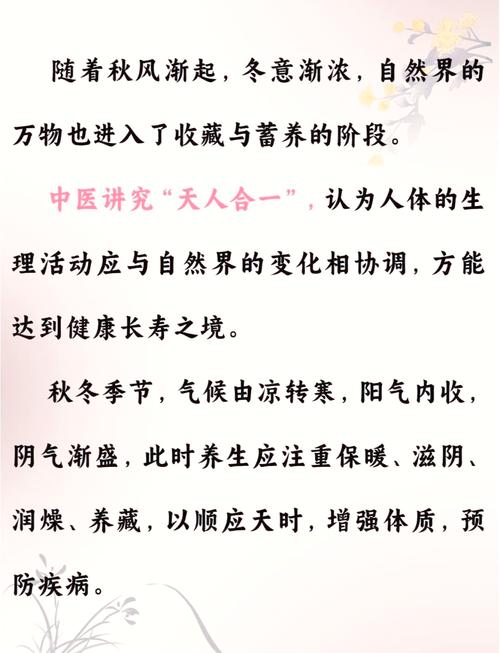 随着秋风渐起，冬意渐浓，自然界的万物也进入了收藏与蓄养的阶段。

中医讲究“天人合一”，认为人体的生理活动应与自然界的变化相协调，方能达到健康长寿之境。

秋冬季节，气候由凉转寒，阳气内收，阴气渐盛，此时养生应注重保暖、滋阴、润燥、养藏，以顺应天时，增强体质，预防疾病。